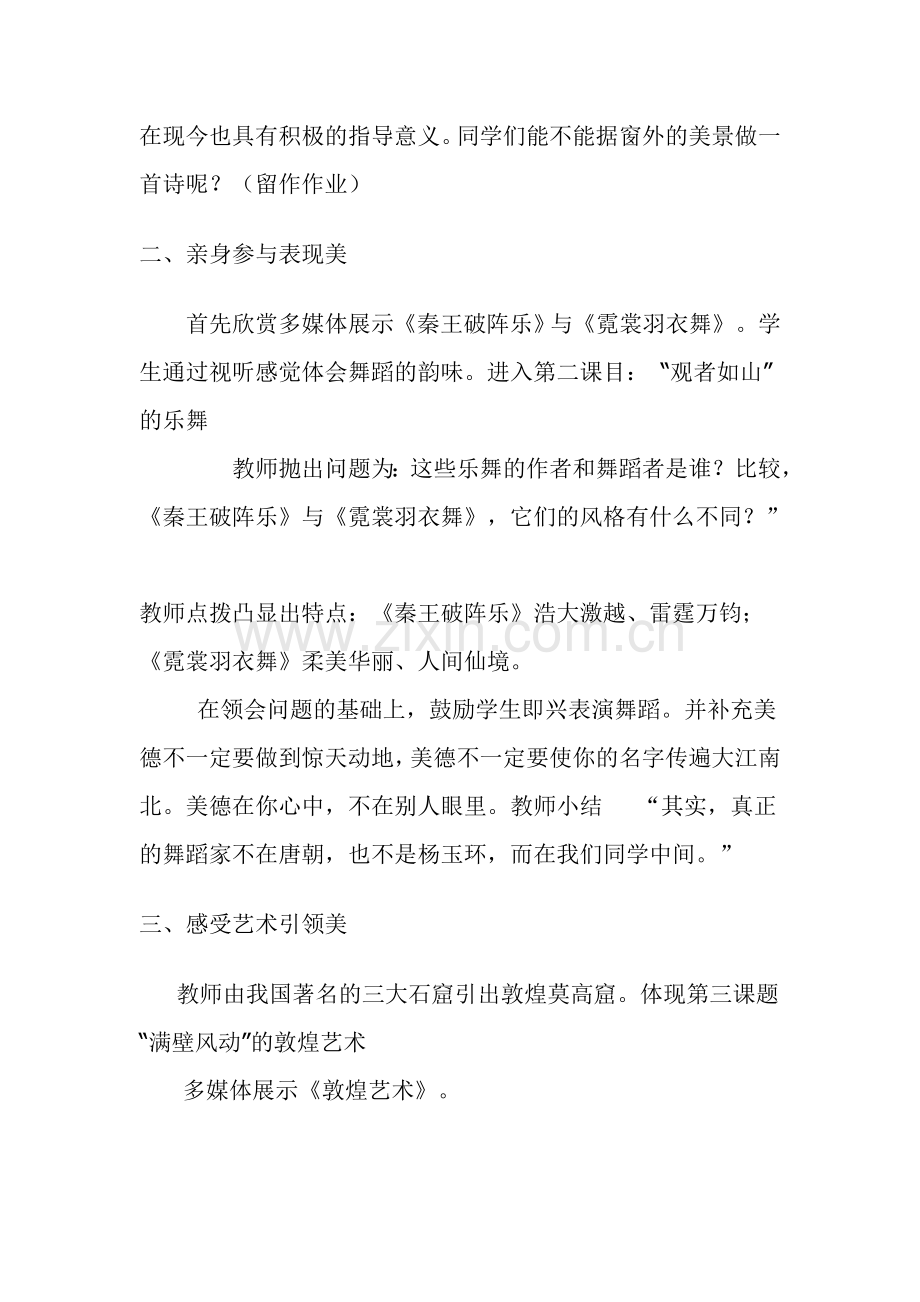 在现今也具有积极的指导意义。同学们能不能据窗外的美景做一首诗呢？（留作作业）

二、亲身参与表现美

首先欣赏多媒体展示《秦王破阵乐》与《霓裳羽衣舞》。学生通过视听感觉体会舞蹈的韵味。进入第二课目：“观者如山”的乐舞

教师抛出问题为：这些乐舞的作者和舞蹈者是谁？比较，《秦王破阵乐》与《霓裳羽衣舞》，它们的风格有什么不同？”

教师点拨凸显出特点：《秦王破阵乐》浩大激越、雷霆万钧；《霓裳羽衣舞》柔美华丽、人间仙境。

在领会问题的基础上，鼓励学生即兴表演舞蹈。并补充美德不一定要做到惊天动地，美德不一定要使你的名字传遍大江南北。美德在你心中，不在别人眼里。教师小结 “其实，真正的舞蹈家不在唐朝，也不是杨玉环，而在我们同学中间。”

三、感受艺术引领美

教师由我国著名的三大石窟引出敦煌莫高窟。体现第三课题“满壁风动”的敦煌艺术

多媒体展示《敦煌艺术》。

www.zixin.com.cn